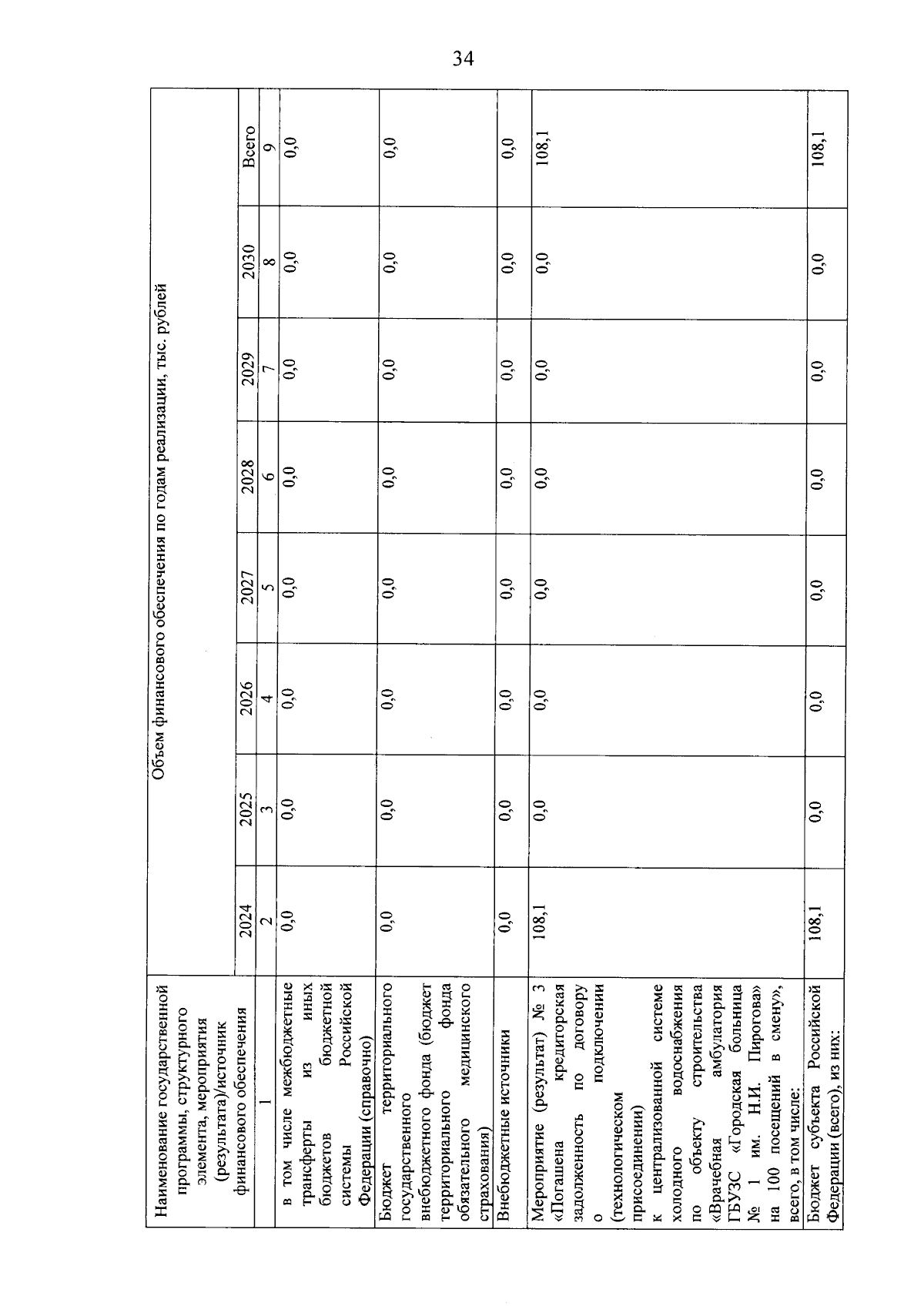 34

| Наименование государственной программы, структурного элемента, мероприятия (результата)/источник финансового обеспечения | Объем финансового обеспечения по годам реализации, тыс. рублей | | | | | | | |
|---|---|---|---|---|---|---|---|---|
| | 2024 | 2025 | 2026 | 2027 | 2028 | 2029 | 2030 | Всего |
| 1 | 2 | 3 | 4 | 5 | 6 | 7 | 8 | 9 |
| в том числе межбюджетные трансферты из иных бюджетов бюджетной системы Российской Федерации (справочно) | 0,0 | 0,0 | 0,0 | 0,0 | 0,0 | 0,0 | 0,0 | 0,0 |
| Бюджет территориального государственного внебюджетного фонда (бюджет территориального фонда обязательного медицинского страхования) | 0,0 | 0,0 | 0,0 | 0,0 | 0,0 | 0,0 | 0,0 | 0,0 |
| Внебюджетные источники | 0,0 | 0,0 | 0,0 | 0,0 | 0,0 | 0,0 | 0,0 | 0,0 |
| Мероприятие (результат) № 3 «Погашена кредиторская задолженность по договору о подключении (технологическом присоединении) к централизованной системе холодного водоснабжения по объекту строительства «Врачебная амбулатория ГБУЗС «Городская больница № 1 им. Н.И. Пирогова» на 100 посещений в смену», всего, в том числе: | 108,1 | 0,0 | 0,0 | 0,0 | 0,0 | 0,0 | 0,0 | 108,1 |
| Бюджет субъекта Российской Федерации (всего), из них: | 108,1 | 0,0 | 0,0 | 0,0 | 0,0 | 0,0 | 0,0 | 108,1 |